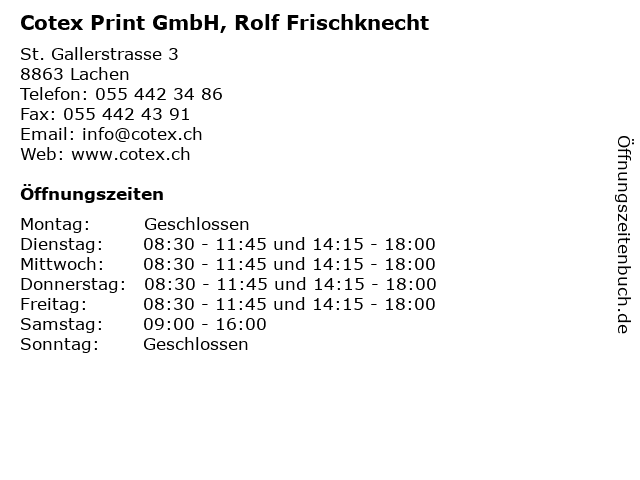 Cotex Print GmbH, Rolf Frischknecht

St. Gallerstrasse 3
8863 Lachen
Telefon: 055 442 34 86
Fax: 055 442 43 91
Email: info@cotex.ch
Web: www.cotex.ch

Öffnungszeiten

Montag: Geschlossen
Dienstag: 08:30 - 11:45 und 14:15 - 18:00
Mittwoch: 08:30 - 11:45 und 14:15 - 18:00
Donnerstag: 08:30 - 11:45 und 14:15 - 18:00
Freitag: 08:30 - 11:45 und 14:15 - 18:00
Samstag: 09:00 - 16:00
Sonntag: Geschlossen

Öffnungszeitenbuch.de